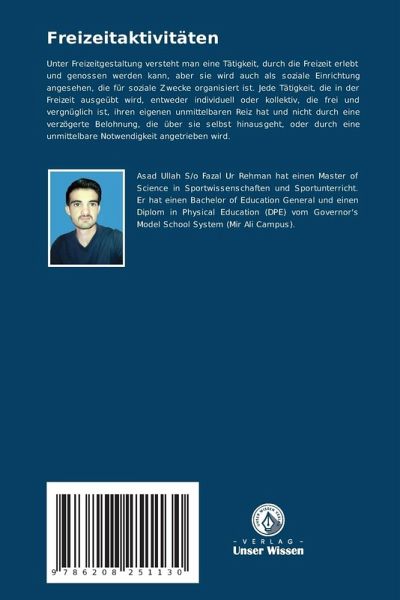 Freizeitaktivitäten

Unter Freizeitgestaltung versteht man eine Tätigkeit, durch die Freizeit erlebt und genossen werden kann, aber sie wird auch als soziale Einrichtung angesehen, die für soziale Zwecke organisiert ist. Jede Tätigkeit, die in der Freizeit ausgeübt wird, entweder individuell oder kollektiv, die frei und vergnüglich ist, ihren eigenen unmittelbaren Reiz hat und nicht durch eine verzögerte Belohnung, die über sie selbst hinausgeht, oder durch eine unmittelbare Notwendigkeit angetrieben wird.

Asad Ullah S/o Fazal Ur Rehman hat einen Master of Science in Sportwissenschaften und Sportunterricht. Er hat einen Bachelor of Education General und einen Diplom in Physical Education (DPE) vom Governor's Model School System (Mir Ali Campus).

9 786208 251130

UNSER WISSEN VERLAG

- VERLAG -
Unser Wissen